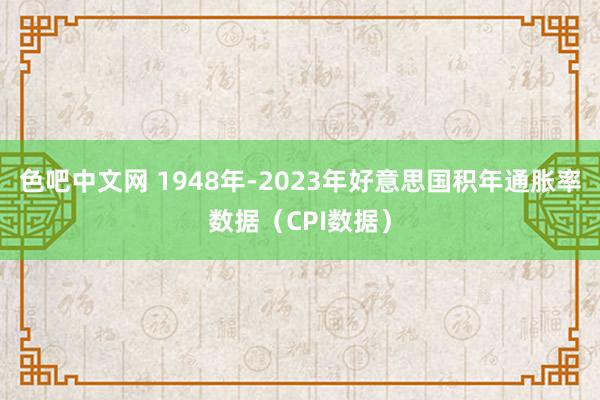 色吧中文网 1948年-2023年好意思国积年通胀率数据（CPI数据）